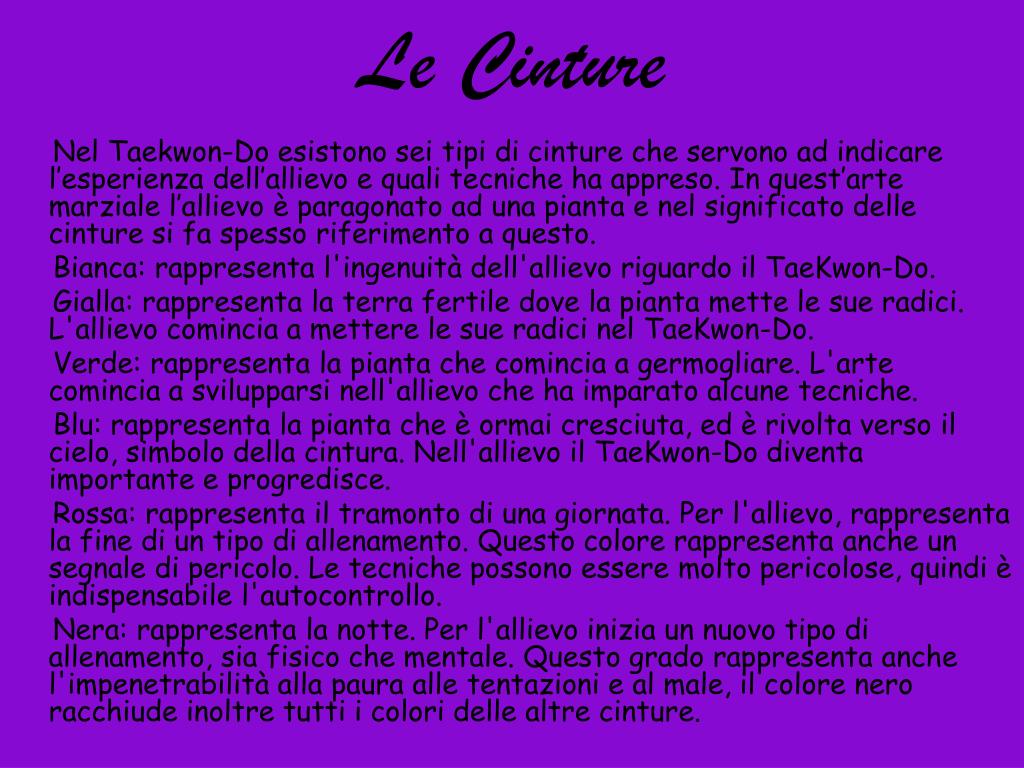 Le Cinture

Nel Taekwon-Do esistono sei tipi di cinture che servono ad indicare l’esperienza dell’allievo e quali tecniche ha appreso. In quest’arte marziale l’allievo è paragonato ad una pianta e nel significato delle cinture si fa spesso riferimento a questo.

Bianca: rappresenta l'ingenuità dell'allievo riguardo il TaeKwon-Do.

Gialla: rappresenta la terra fertile dove la pianta mette le sue radici. L'allievo comincia a mettere le sue radici nel TaeKwon-Do.

Verde: rappresenta la pianta che comincia a germogliare. L'arte comincia a svilupparsi nell'allievo che ha imparato alcune tecniche.

Blu: rappresenta la pianta che è ormai cresciuta, ed è rivolta verso il cielo, simbolo della cintura. Nell'allievo il TaeKwon-Do diventa importante e progredisce.

Rossa: rappresenta il tramonto di una giornata. Per l'allievo, rappresenta la fine di un tipo di allenamento. Questo colore rappresenta anche un segnale di pericolo. Le tecniche possono essere molto pericolose, quindi è indispensabile l'autocontrollo.

Nera: rappresenta la notte. Per l'allievo inizia un nuovo tipo di allenamento, sia fisico che mentale. Questo grado rappresenta anche l'impenetrabilità alla paura alle tentazioni e al male, il colore nero racchiude inoltre tutti i colori delle altre cinture.